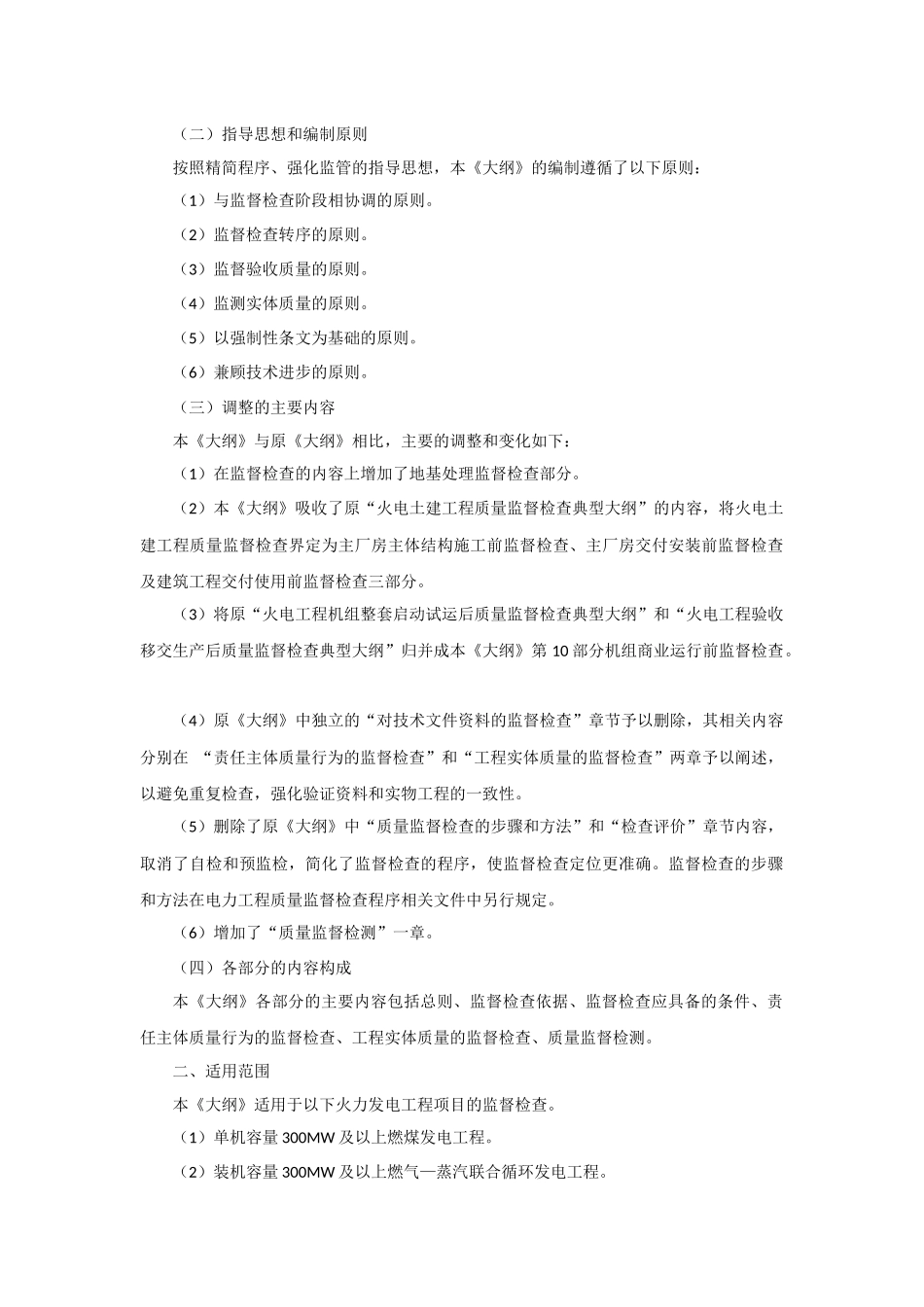 （二）指导思想和编制原则

按照精简程序、强化监管的指导思想，本《大纲》的编制遵循了以下原则：

（1）与监督检查阶段相协调的原则。

（2）监督检查转序的原则。

（3）监督验收质量的原则。

（4）监测实体质量的原则。

（5）以强制性条文为基础的原则。

（6）兼顾技术进步的原则。

（三）调整的主要内容

本《大纲》与原《大纲》相比，主要的调整和变化如下：

（1）在监督检查的内容上增加了地基处理监督检查部分。

（2）本《大纲》吸收了原“火电土建工程质量监督检查典型大纲”的内容，将火电土建工程质量监督检查界定为主厂房主体结构施工前监督检查、主厂房交付安装前监督检查及建筑工程交付使用前监督检查三部分。

（3）将原“火电工程机组整套启动试运后质量监督检查典型大纲”和“火电工程验收移交生产后质量监督检查典型大纲”归并成本《大纲》第 10 部分机组商业运行前监督检查。

（4）原《大纲》中独立的“对技术文件资料的监督检查”章节予以删除，其相关内容分别在 “责任主体质量行为的监督检查”和“工程实体质量的监督检查”两章予以阐述，以避免重复检查，强化验证资料和实物工程的一致性。

（5）删除了原《大纲》中“质量监督检查的步骤和方法”和“检查评价”章节内容，取消了自检和预监检，简化了监督检查的程序，使监督检查定位更准确。监督检查的步骤和方法在电力工程质量监督检查程序相关文件中另行规定。

（6）增加了“质量监督检测”一章。

（四）各部分的内容构成

本《大纲》各部分的主要内容包括总则、监督检查依据、监督检查应具备的条件、责任主体质量行为的监督检查、工程实体质量的监督检查、质量监督检测。

二、适用范围

本《大纲》适用于以下火力发电工程项目的监督检查。

（1）单机容量 300MW 及以上燃煤发电工程。

（2）装机容量 300MW 及以上燃气—蒸汽联合循环发电工程。